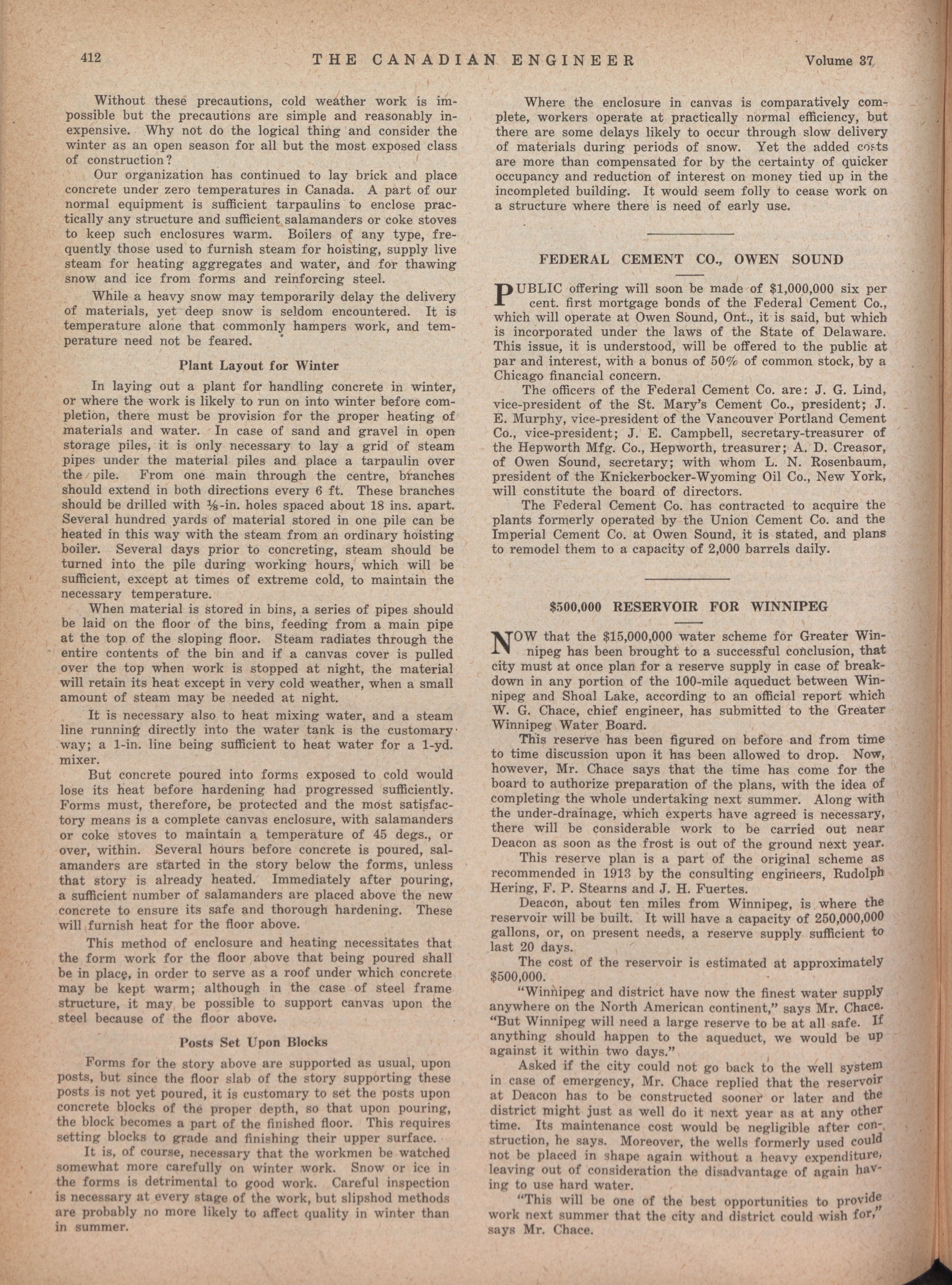 412 THE CANADIAN ENGINEER Volume 37

Without these precautions, cold weather work is impossible but the precautions are simple and reasonably inexpensive. Why not do the logical thing and consider the winter as an open season for all but the most exposed class of construction?

Our organization has continued to lay brick and place concrete under zero temperatures in Canada. A part of our normal equipment is sufficient tarpaulins to enclose practically any structure and sufficient salamanders or coke stoves to keep such enclosures warm. Boilers of any type, frequently those used to furnish steam for hoisting, supply live steam for heating aggregates and water, and for thawing snow and ice from forms and reinforcing steel.

While a heavy snow may temporarily delay the delivery of materials, yet deep snow is seldom encountered. It is temperature alone that commonly hampers work, and temperature need not be feared.

Plant Layout for Winter

In laying out a plant for handling concrete in winter, or where the work is likely to run on into winter before completion, there must be provision for the proper heating of materials and water. In case of sand and gravel in open storage piles, it is only necessary to lay a grid of steam pipes under the material piles and place a tarpaulin over the pile. From one main through the centre, branches should extend in both directions every 6 ft. These branches should be drilled with ⅛-in. holes spaced about 18 ins. apart. Several hundred yards of material stored in one pile can be heated in this way with the steam from an ordinary hoisting boiler. Several days prior to concreting, steam should be turned into the pile during working hours, which will be sufficient, except at times of extreme cold, to maintain the necessary temperature.

When material is stored in bins, a series of pipes should be laid on the floor of the bins, feeding from a main pipe at the top of the sloping floor. Steam radiates through the entire contents of the bin and if a canvas cover is pulled over the top when work is stopped at night, the material will retain its heat except in very cold weather, when a small amount of steam may be needed at night.

It is necessary also to heat mixing water, and a steam line running directly into the water tank is the customary way; a 1-in. line being sufficient to heat water for a 1-yd. mixer.

But concrete poured into forms exposed to cold would lose its heat before hardening had progressed sufficiently. Forms must, therefore, be protected and the most satisfactory means is a complete canvas enclosure, with salamanders or coke stoves to maintain a temperature of 45 degs., or over, within. Several hours before concrete is poured, salamanders are started in the story below the forms, unless that story is already heated. Immediately after pouring, a sufficient number of salamanders are placed above the new concrete to ensure its safe and thorough hardening. These will furnish heat for the floor above.

This method of enclosure and heating necessitates that the form work for the floor above that being poured shall be in place, in order to serve as a roof under which concrete may be kept warm; although in the case of steel frame structure, it may be possible to support canvas upon the steel because of the floor above.

Posts Set Upon Blocks

Forms for the story above are supported as usual, upon posts, but since the floor slab of the story supporting these posts is not yet poured, it is customary to set the posts upon concrete blocks of the proper depth, so that upon pouring, the block becomes a part of the finished floor. This requires setting blocks to grade and finishing their upper surface.

It is, of course, necessary that the workmen be watched somewhat more carefully on winter work. Snow or ice in the forms is detrimental to good work. Careful inspection is necessary at every stage of the work, but slipshod methods are probably no more likely to affect quality in winter than in summer.

Where the enclosure in canvas is comparatively complete, workers operate at practically normal efficiency, but there are some delays likely to occur through slow delivery of materials during periods of snow. Yet the added costs are more than compensated for by the certainty of quicker occupancy and reduction of interest on money tied up in the incompleted building. It would seem folly to cease work on a structure where there is need of early use.

FEDERAL CEMENT CO., OWEN SOUND

PUBLIC offering will soon be made of $1,000,000 six per cent. first mortgage bonds of the Federal Cement Co., which will operate at Owen Sound, Ont., it is said, but which is incorporated under the laws of the State of Delaware. This issue, it is understood, will be offered to the public at par and interest, with a bonus of 50% of common stock, by a Chicago financial concern.

The officers of the Federal Cement Co. are: J. G. Lind, vice-president of the St. Mary's Cement Co., president; J. E. Murphy, vice-president of the Vancouver Portland Cement Co., vice-president; J. E. Campbell, secretary-treasurer of the Hepworth Mfg. Co., Hepworth, treasurer; A. D. Creasor, of Owen Sound, secretary; with whom L. N. Rosenbaum, president of the Knickerbocker-Wyoming Oil Co., New York, will constitute the board of directors.

The Federal Cement Co. has contracted to acquire the plants formerly operated by the Union Cement Co. and the Imperial Cement Co. at Owen Sound, it is stated, and plans to remodel them to a capacity of 2,000 barrels daily.

$500,000 RESERVOIR FOR WINNIPEG

NOW that the $15,000,000 water scheme for Greater Winnipeg has been brought to a successful conclusion, that city must at once plan for a reserve supply in case of breakdown in any portion of the 100-mile aqueduct between Winnipeg and Shoal Lake, according to an official report which W. G. Chace, chief engineer, has submitted to the Greater Winnipeg Water Board.

This reserve has been figured on before and from time to time discussion upon it has been allowed to drop. Now, however, Mr. Chace says that the time has come for the board to authorize preparation of the plans, with the idea of completing the whole undertaking next summer. Along with the under-drainage, which experts have agreed is necessary, there will be considerable work to be carried out near Deacon as soon as the frost is out of the ground next year.

This reserve plan is a part of the original scheme as recommended in 1913 by the consulting engineers, Rudolph Hering, F. P. Stearns and J. H. Fuertes.

Deacon, about ten miles from Winnipeg, is where the reservoir will be built. It will have a capacity of 250,000,000 gallons, or, on present needs, a reserve supply sufficient to last 20 days.

The cost of the reservoir is estimated at approximately $500,000.

"Winnipeg and district have now the finest water supply anywhere on the North American continent," says Mr. Chace. "But Winnipeg will need a large reserve to be at all safe. If anything should happen to the aqueduct, we would be up against it within two days."

Asked if the city could not go back to the well system in case of emergency, Mr. Chace replied that the reservoir at Deacon has to be constructed sooner or later and the district might just as well do it next year as at any other time. Its maintenance cost would be negligible after construction, he says. Moreover, the wells formerly used could not be placed in shape again without a heavy expenditure, leaving out of consideration the disadvantage of again having to use hard water.

"This will be one of the best opportunities to provide work next summer that the city and district could wish for," says Mr. Chace.